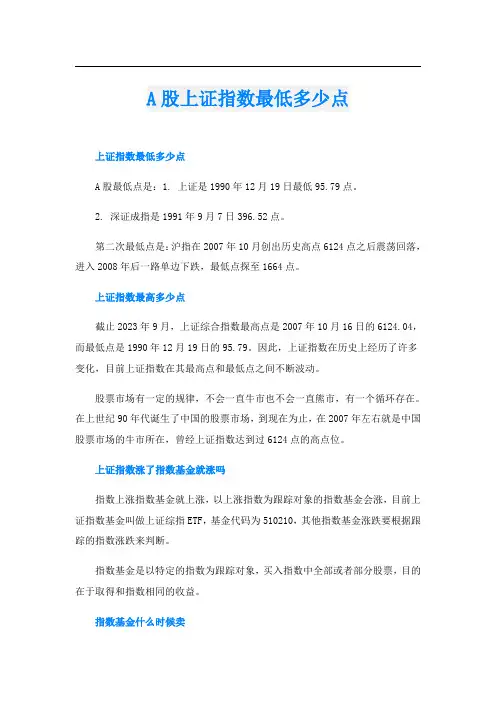 A股上证指数最低多少点

上证指数最低多少点

A股最低点是：1. 上证是1990年12月19日最低95.79点。

2. 深证成指是1991年9月7日396.52点。

第二次最低点是：沪指在2007年10月创出历史高点6124点之后震荡回落，进入2008年后一路单边下跌，最低点探至1664点。

上证指数最高多少点

截止2023年9月，上证综合指数最高点是2007年10月16日的6124.04，而最低点是1990年12月19日的95.79。因此，上证指数在历史上经历了许多变化，目前上证指数在其最高点和最低点之间不断波动。

股票市场有一定的规律，不会一直牛市也不会一直熊市，有一个循环存在。在上世纪90年代诞生了中国的股票市场，到现在为止，在2007年左右就是中国股票市场的牛市所在，曾经上证指数达到过6124点的高点位。

上证指数涨了指数基金就涨吗

指数上涨指数基金就上涨，以上涨指数为跟踪对象的指数基金会涨，目前上证指数基金叫做上证综指ETF，基金代码为510210，其他指数基金涨跌要根据跟踪的指数涨跌来判断。

指数基金是以特定的指数为跟踪对象，买入指数中全部或者部分股票，目的在于取得和指数相同的收益。

指数基金什么时候卖